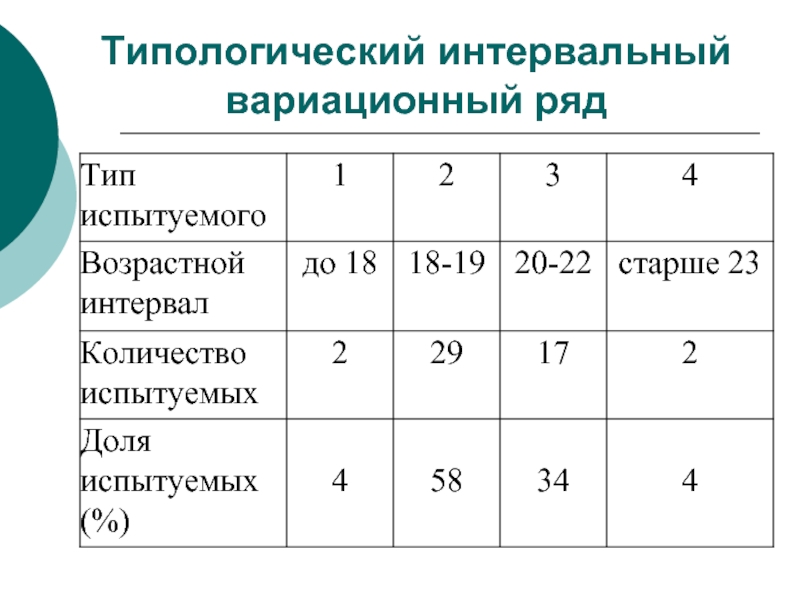 Типологический интервальный вариационный ряд

| Тип испытуемого | 1 | 2 | 3 | 4 |
|---|---|---|---|---|
| Возрастной интервал | до 18 | 18-19 | 20-22 | старше 23 |
| Количество испытуемых | 2 | 29 | 17 | 2 |
| Доля испытуемых (%) | 4 | 58 | 34 | 4 |